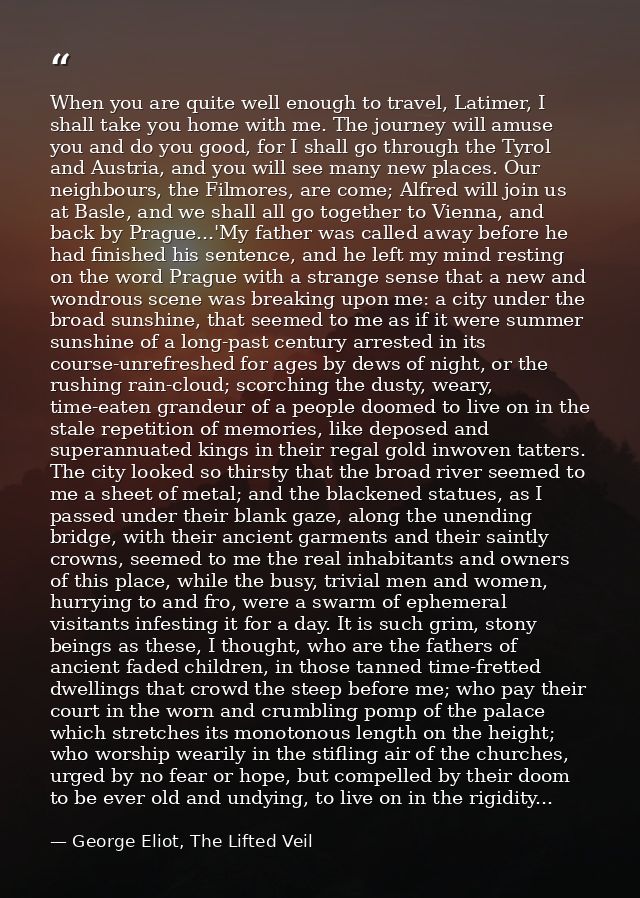 "

When you are quite well enough to travel, Latimer, I shall take you home with me. The journey will amuse you and do you good, for I shall go through the Tyrol and Austria, and you will see many new places. Our neighbours, the Filmores, are come; Alfred will join us at Basle, and we shall all go together to Vienna, and back by Prague...'My father was called away before he had finished his sentence, and he left my mind resting on the word Prague with a strange sense that a new and wondrous scene was breaking upon me: a city under the broad sunshine, that seemed to me as if it were summer sunshine of a long-past century arrested in its course-unrefreshed for ages by dews of night, or the rushing rain-cloud; scorching the dusty, weary, time-eaten grandeur of a people doomed to live on in the stale repetition of memories, like deposed and superannuated kings in their regal gold inwoven tatters. The city looked so thirsty that the broad river seemed to me a sheet of metal; and the blackened statues, as I passed under their blank gaze, along the unending bridge, with their ancient garments and their saintly crowns, seemed to me the real inhabitants and owners of this place, while the busy, trivial men and women, hurrying to and fro, were a swarm of ephemeral visitants infesting it for a day. It is such grim, stony beings as these, I thought, who are the fathers of ancient faded children, in those tanned time-fretted dwellings that crowd the steep before me; who pay their court in the worn and crumbling pomp of the palace which stretches its monotonous length on the height; who worship wearily in the stifling air of the churches, urged by no fear or hope, but compelled by their doom to be ever old and undying, to live on in the rigidity...

— George Eliot, The Lifted Veil